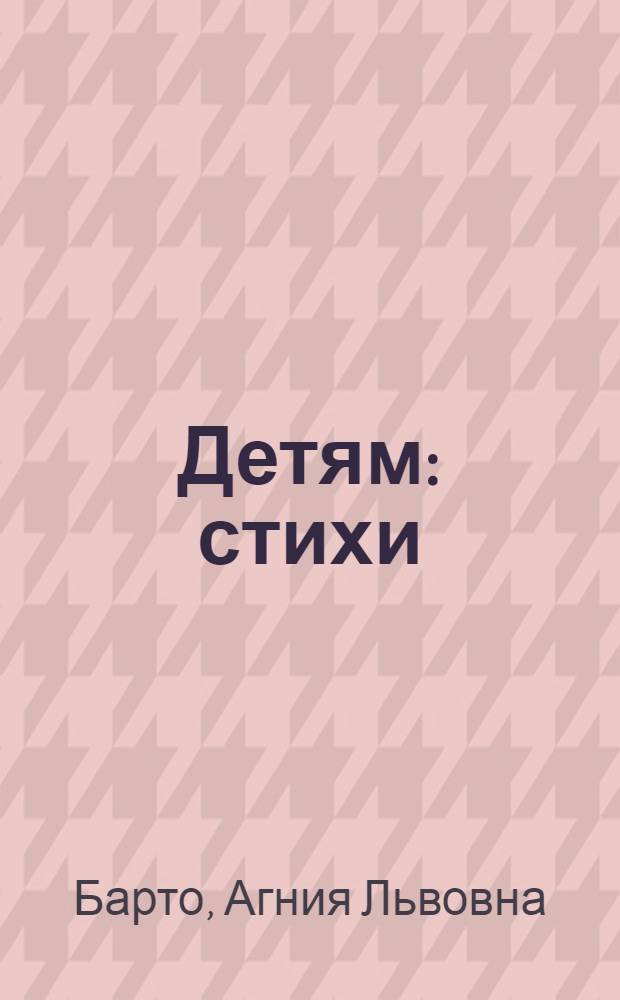 Детям: стихи

Барто, Агния Львовна